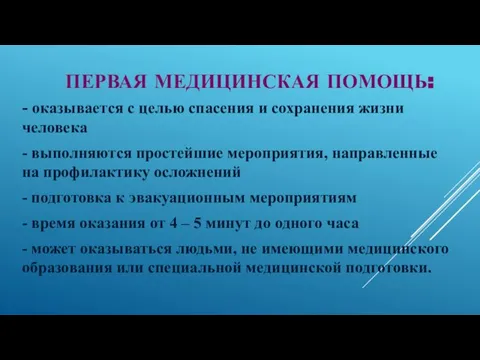 ПЕРВАЯ МЕДИЦИНСКАЯ ПОМОЩЬ:

- оказывается с целью спасения и сохранения жизни человека

- выполняются простейшие мероприятия, направленные на профилактику осложнений

- подготовка к эвакуационным мероприятиям

- время оказания от 4 – 5 минут до одного часа

- может оказываться людьми, не имеющими медицинского образования или специальной медицинской подготовки.